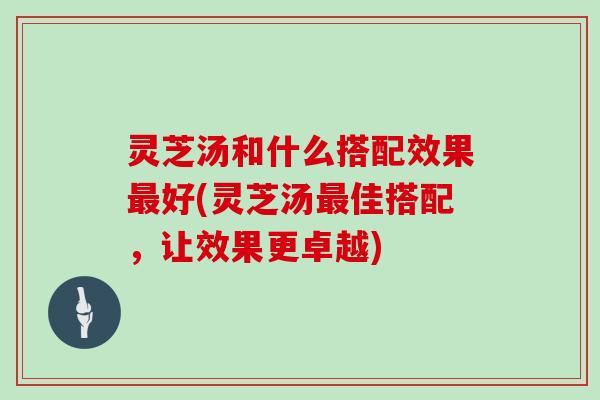 灵芝汤和什么搭配效果最好(灵芝汤最佳搭配，让效果更卓越)